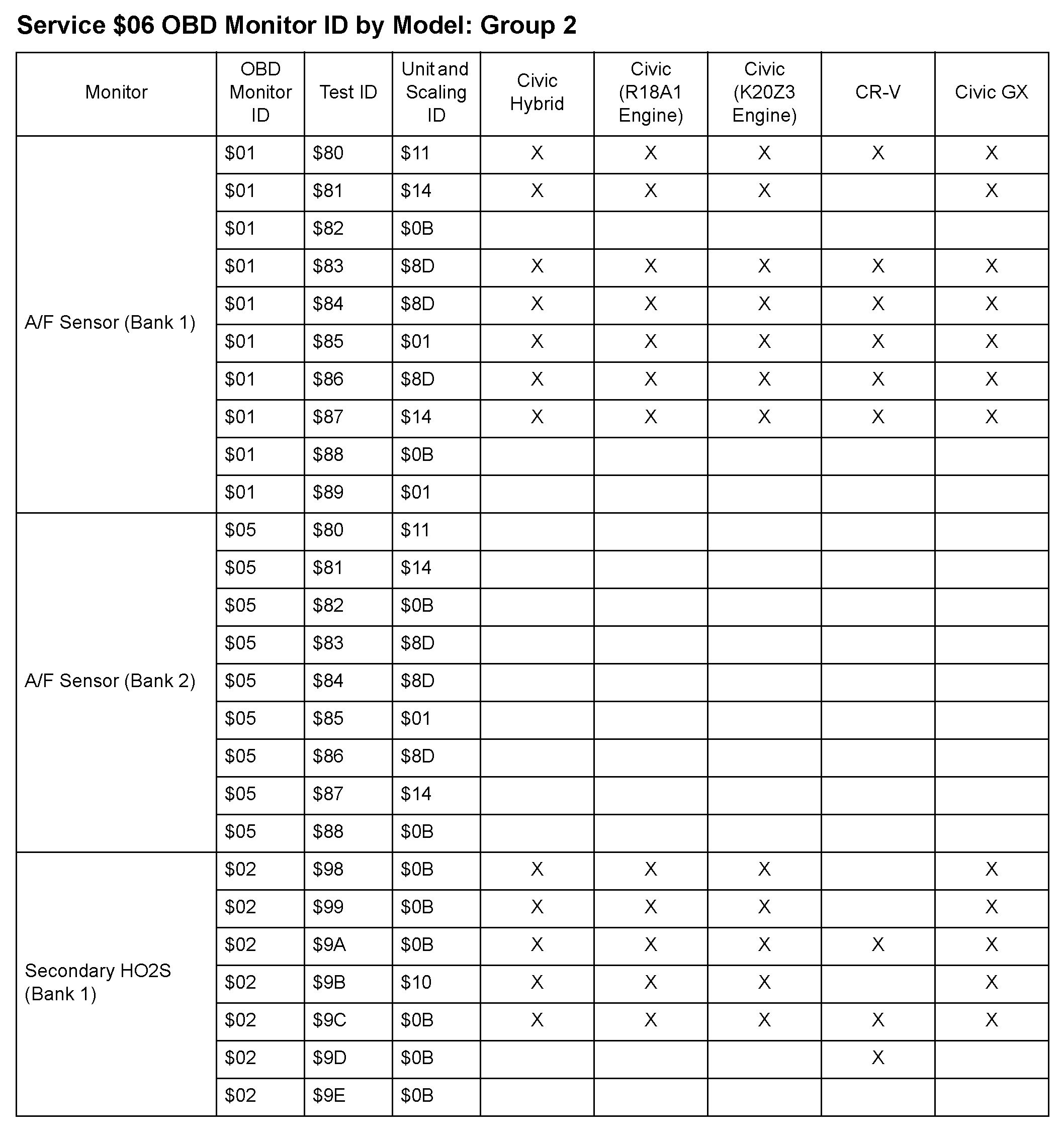 Service \$06 OBD Monitor ID by Model: Group 2

| Monitor | OBD Monitor ID | Test ID | Unit and Scaling ID | Civic Hybrid | Civic (R18A1 Engine) | Civic (K20Z3 Engine) | CR-V | Civic GX |
|---|---|---|---|---|---|---|---|---|
| A/F Sensor (Bank 1) | \$01 | \$80 | \$11 | X | X | X | X | X |
| | \$01 | \$81 | \$14 | X | X | X | | X |
| | \$01 | \$82 | \$0B | | | | | |
| | \$01 | \$83 | \$8D | X | X | X | X | X |
| | \$01 | \$84 | \$8D | X | X | X | X | X |
| | \$01 | \$85 | \$01 | X | X | X | X | X |
| | \$01 | \$86 | \$8D | X | X | X | X | X |
| | \$01 | \$87 | \$14 | X | X | X | X | X |
| | \$01 | \$88 | \$0B | | | | | |
| | \$01 | \$89 | \$01 | | | | | |
| A/F Sensor (Bank 2) | \$05 | \$80 | \$11 | | | | | |
| | \$05 | \$81 | \$14 | | | | | |
| | \$05 | \$82 | \$0B | | | | | |
| | \$05 | \$83 | \$8D | | | | | |
| | \$05 | \$84 | \$8D | | | | | |
| | \$05 | \$85 | \$01 | | | | | |
| | \$05 | \$86 | \$8D | | | | | |
| | \$05 | \$87 | \$14 | | | | | |
| | \$05 | \$88 | \$0B | | | | | |
| Secondary HO2S (Bank 1) | \$02 | \$98 | \$0B | X | X | X | | X |
| | \$02 | \$99 | \$0B | X | X | X | | X |
| | \$02 | \$9A | \$0B | X | X | X | X | X |
| | \$02 | \$9B | \$10 | X | X | X | | X |
| | \$02 | \$9C | \$0B | X | X | X | X | X |
| | \$02 | \$9D | \$0B | | | | X | |
| | \$02 | \$9E | \$0B | | | | | |